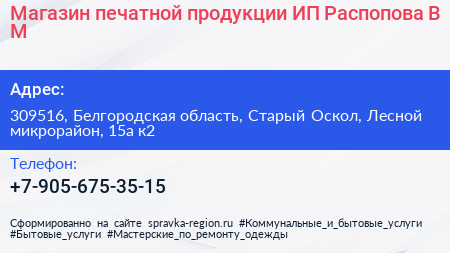 Магазин печатной продукции ИП Распопова В М

Адрес:

309516, Белгородская область, Старый Оскол, Лесной микрорайон, 15а к2

Телефон:

+7-905-675-35-15

Сформированно на сайте spravka-region.ru #Коммунальные_и_бытовые_услуги #Бытовые_услуги #Мастерские_по_ремонту_одежды